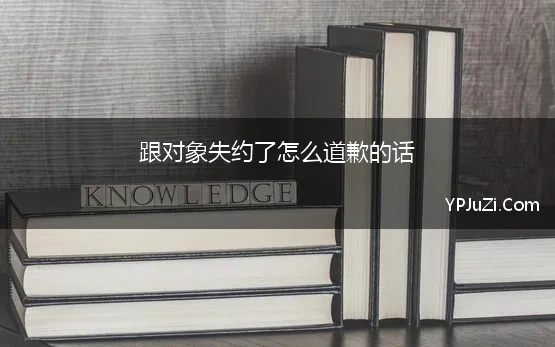 跟对象失约了怎么道歉的话

KNOWLEDGE

YPJuZi.Com